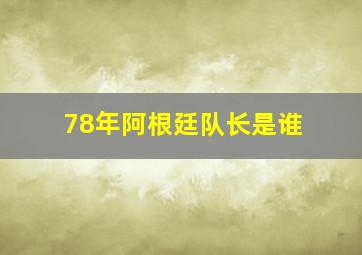 78年阿根廷队长是谁